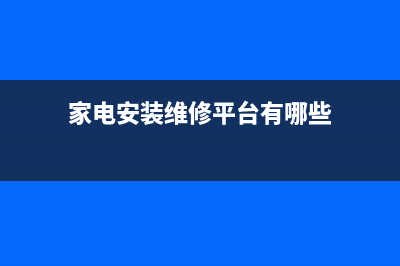 家电安装维修平台有哪些